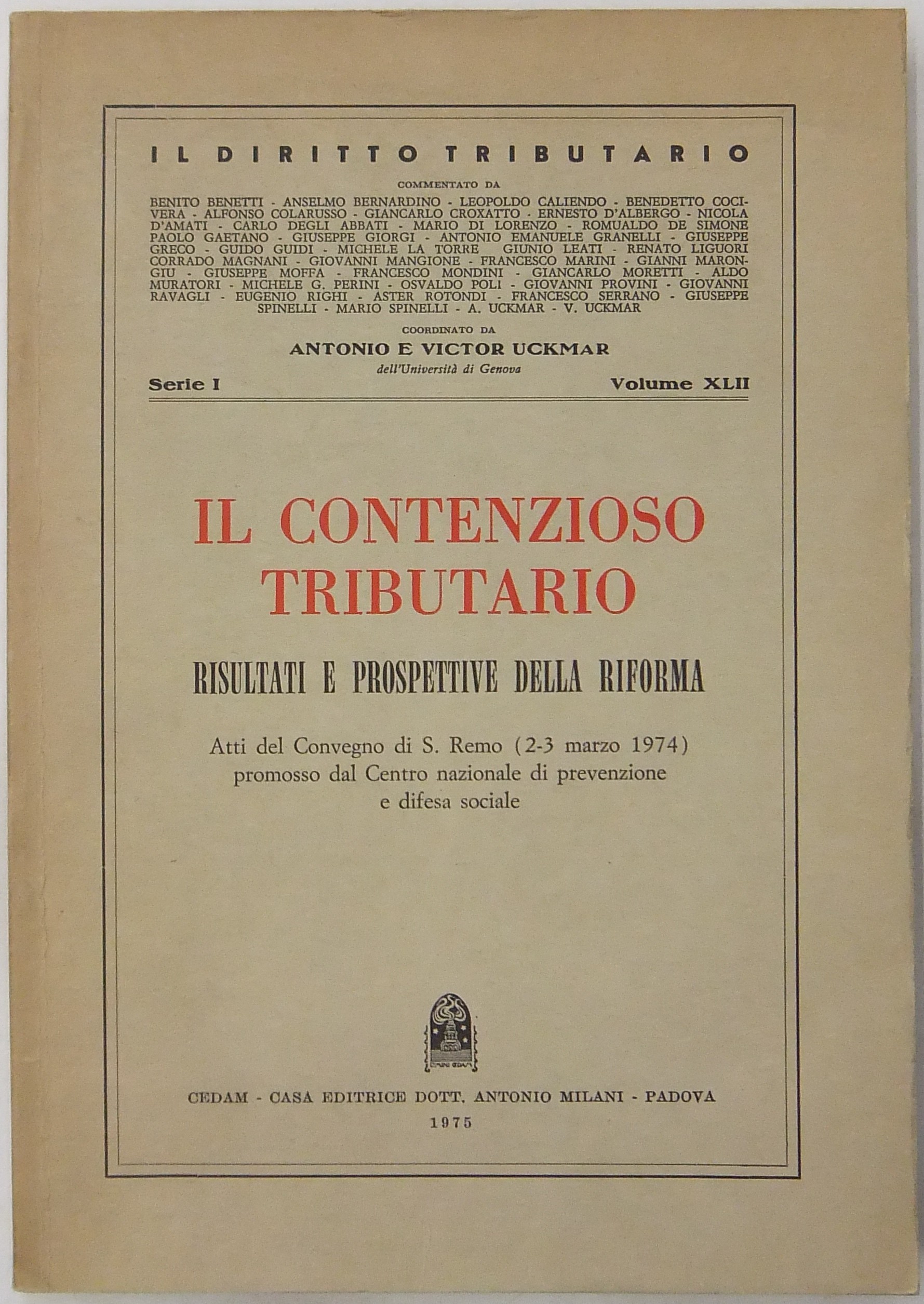 IL DIRITTO TRIBUTARIO

COMMENTATO DA

BENITO BENETTI - ANSELMO BERNARDINO - LEOPOLDO CALIENDO - BENEDETTO COCIVERA - ALFONSO COLARUSSO - GIANCARLO CROXATTO - ERNESTO D'ALBERGO - NICOLA D'AMATI - CARLO DEGLI ABBATI - MARIO DI LORENZO - ROMUALDO DE SIMONE PAOLO GAETANO - GIUSEPPE GIORGI - ANTONIO EMANUELE GRANELLI - GIUSEPPE GRECO - GUIDO GUIDI - MICHELE LA TORRE GIUNIO LEATI - RENATO LIGUORI CORRADO MAGNANI - GIOVANNI MANGIONE - FRANCESCO MARINI - GIANNI MARONGIU - GIUSEPPE MOFFA - FRANCESCO MONDINI - GIANCARLO MORETTI - ALDO MURATORI - MICHELE G. PERINI - OSVALDO POLI - GIOVANNI PROVINI - GIOVANNI RAVAGLI - EUGENIO RIGHI - ASTER ROTONDI - FRANCESCO SERRANO - GIUSEPPE SPINELLI - MARIO SPINELLI - A. UCKMAR - V. UCKMAR

COORDINATO DA

ANTONIO E VICTOR UCKMAR

dell'Università di Genova

Serie I Volume XLII

IL CONTENZIOSO TRIBUTARIO

RISULTATI E PROSPETTIVE DELLA RIFORMA

Atti del Convegno di S. Remo (2-3 marzo 1974) promosso dal Centro nazionale di prevenzione e difesa sociale

CEDAM - CASA EDITRICE DOTT. ANTONIO MILANI - PADOVA

1975